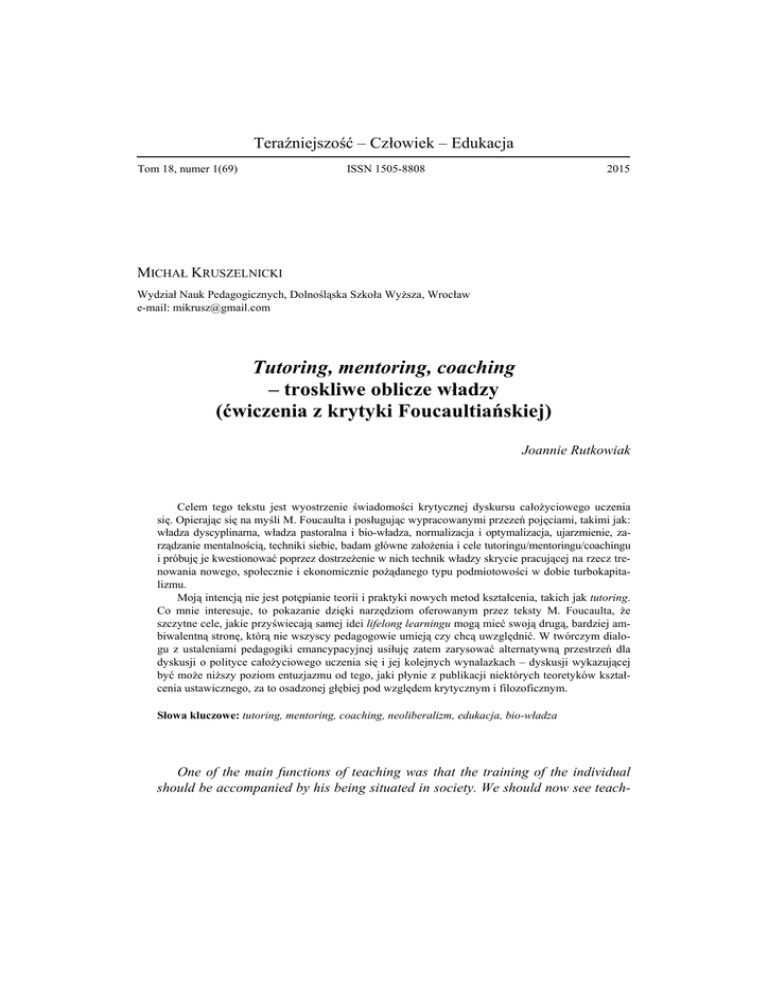 Teraźniejszość – Człowiek – Edukacja

Tom 18, numer 1(69)

ISSN 1505-8808

2015

MICHAŁ KRUSZELNICKI

Wydział Nauk Pedagogicznych, Dolnośląska Szkoła Wyższa, Wrocław
e-mail: mikrusz@gmail.com

Tutoring, mentoring, coaching – troskliwe oblicze władzy (ćwiczenia z krytyki Foucaultiańskiej)

Joannie Rutkowiak

Celem tego tekstu jest wyostrzenie świadomości krytycznej dyskursu całożyciowego uczenia się. Opierając się na myśli M. Foucaulta i posługując wypracowanymi przezeń pojęciami, takimi jak: władza dyscyplinarna, władza pastoralna i bio-władza, normalizacja i optymalizacja, ujarzmienie, zarządzanie mentalnością, techniki siebie, badam główne założenia i cele tutoringu/mentoringu/coachingu i próbuję je kwestionować poprzez dostrzeżenie w nich technik władzy skrycie pracującej na rzecz trenowania nowego, społecznie i ekonomicznie pożądanego typu podmiotowości w dobie turbokapitalizmu.

Moją intencją nie jest potępianie teorii i praktyki nowych metod kształcenia, takich jak tutoring. Co mnie interesuje, to pokazanie dzięki narzędziom oferowanym przez teksty M. Foucaulta, że szczytne cele, jakie przyświecają samej idei lifelong learningu mogą mieć swoją drugą, bardziej ambiwalentną stronę, którą nie wszyscy pedagogowie umieją czy chcą uwzględnić. W twórczym dialogu z ustaleniami pedagogiki emancypacyjnej usiłuję zatem zarysować alternatywną przestrzeń dla dyskusji o polityce całożyciowego uczenia się i jej kolejnych wynalazkach – dyskusji wykazującej być może niższy poziom entuzjazmu od tego, jaki płynie z publikacji niektórych teoretyków kształcenia ustawicznego, za to osadzonej głębiej pod względem krytycznym i filozoficznym.

Słowa kluczowe: tutoring, mentoring, coaching, neoliberalizm, edukacja, bio-władza

One of the main functions of teaching was that the training of the individual should be accompanied by his being situated in society. We should now see teach-